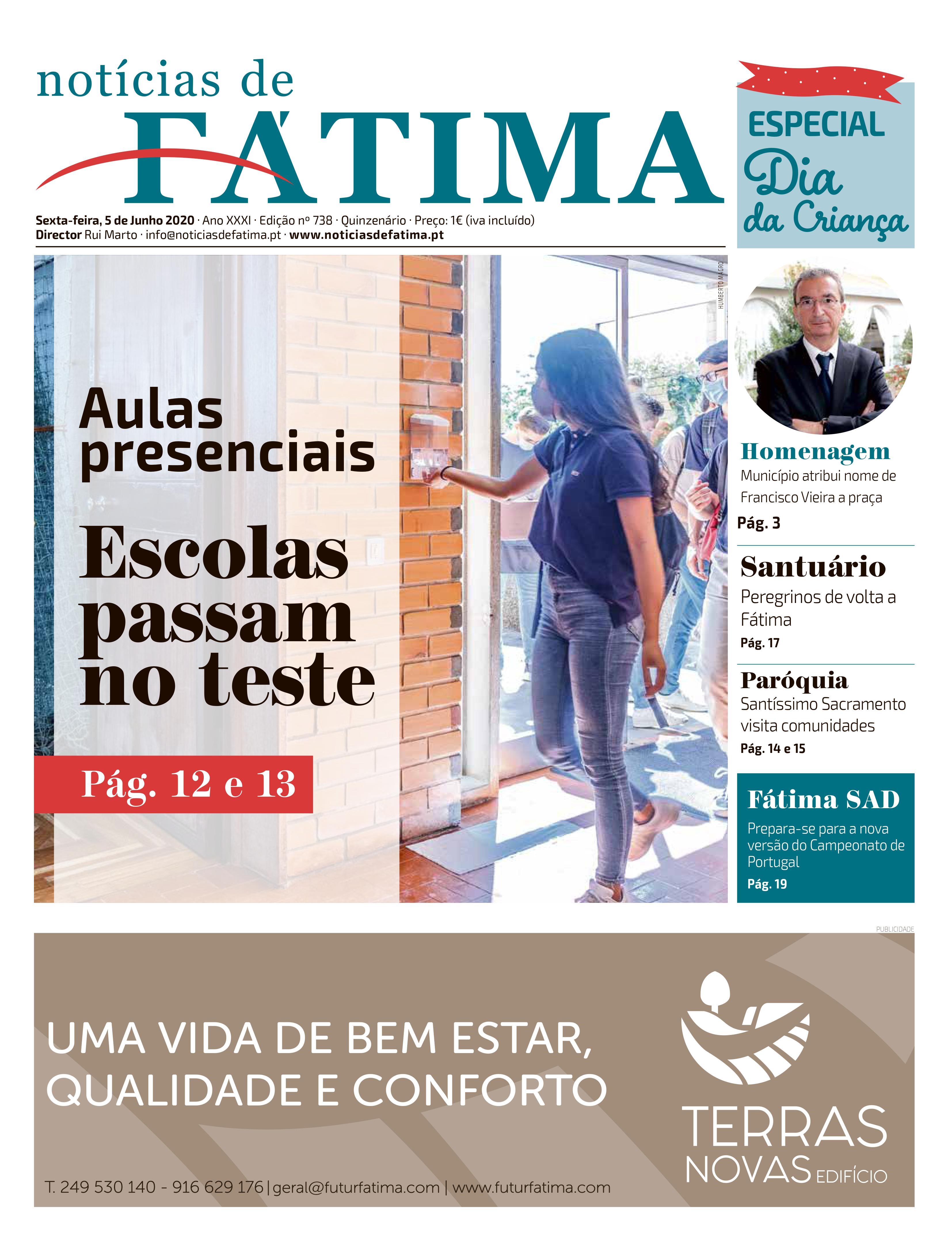 notícias de
FÁTIMA

Sexta-feira, 5 de Junho 2020 · Ano XXXI · Edição nº 738 · Quinzenário · Preço: 1€ (iva incluído)
Director Rui Marto · info@noticiasdefatima.pt · www.noticiasdefatima.pt

ESPECIAL
Dia
da Criança

HUMBERTO MAGRO

Aulas presenciais

Escolas passam no teste

Pág. 12 e 13

Homenagem
Município atribui nome de Francisco Vieira a praça
Pág. 3

Santuário
Peregrinos de volta a Fátima
Pág. 17

Paróquia
Santíssimo Sacramento visita comunidades
Pág. 14 e 15

Fátima SAD
Prepara-se para a nova versão do Campeonato de Portugal
Pág. 19

PUBLICIDADE

UMA VIDA DE BEM ESTAR, QUALIDADE E CONFORTO

T. 249 530 140 - 916 629 176 | geral@futurfatima.com | www.futurfatima.com

TERRAS
NOVAS EDIFÍCIO